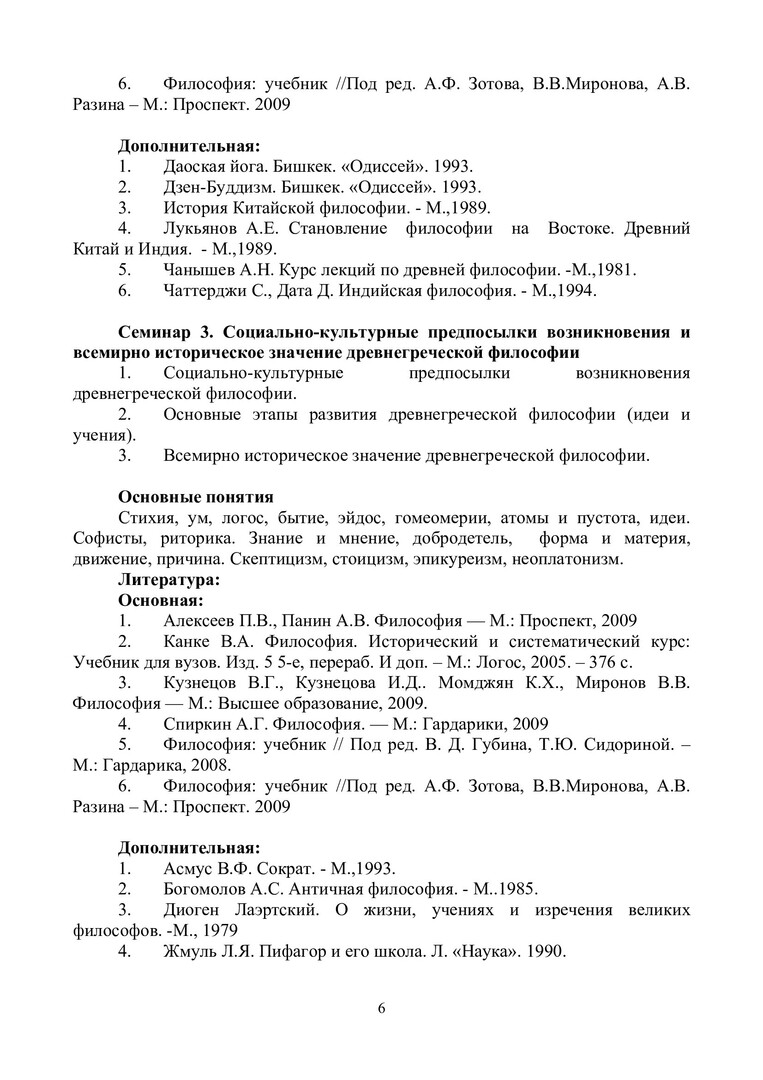 6. Философия: учебник //Под ред. А.Ф. Зотова, В.В.Миронова, А.В. Разина – М.: Проспект. 2009

Дополнительная:
1. Даоская йога. Бишкек. «Одиссей». 1993.
2. Дзен-Буддизм. Бишкек. «Одиссей». 1993.
3. История Китайской философии. - М.,1989.
4. Лукьянов А.Е. Становление философии на Востоке. Древний Китай и Индия. - М.,1989.
5. Чанышев А.Н. Курс лекций по древней философии. -М.,1981.
6. Чаттерджи С., Дата Д. Индийская философия. - М.,1994.

Семинар 3. Социально-культурные предпосылки возникновения и всемирно историческое значение древнегреческой философии
1. Социально-культурные предпосылки возникновения древнегреческой философии.
2. Основные этапы развития древнегреческой философии (идеи и учения).
3. Всемирно историческое значение древнегреческой философии.

Основные понятия
Стихия, ум, логос, бытие, эйдос, гомеомерии, атомы и пустота, идеи. Софисты, риторика. Знание и мнение, добродетель, форма и материя, движение, причина. Скептицизм, стоицизм, эпикуреизм, неоплатонизм.
Литература:
Основная:
1. Алексеев П.В., Панин А.В. Философия — М.: Проспект, 2009
2. Канке В.А. Философия. Исторический и систематический курс: Учебник для вузов. Изд. 5 5-е, перераб. И доп. – М.: Логос, 2005. – 376 с.
3. Кузнецов В.Г., Кузнецова И.Д.. Момджян К.Х., Миронов В.В. Философия — М.: Высшее образование, 2009.
4. Спиркин А.Г. Философия. — М.: Гардарики, 2009
5. Философия: учебник // Под ред. В. Д. Губина, Т.Ю. Сидориной. – М.: Гардарика, 2008.
6. Философия: учебник //Под ред. А.Ф. Зотова, В.В.Миронова, А.В. Разина – М.: Проспект. 2009

Дополнительная:
1. Асмус В.Ф. Сократ. - М.,1993.
2. Богомолов А.С. Античная философия. - М..1985.
3. Диоген Лаэртский. О жизни, учениях и изречения великих философов. -М., 1979
4. Жмуль Л.Я. Пифагор и его школа. Л. «Наука». 1990.

6